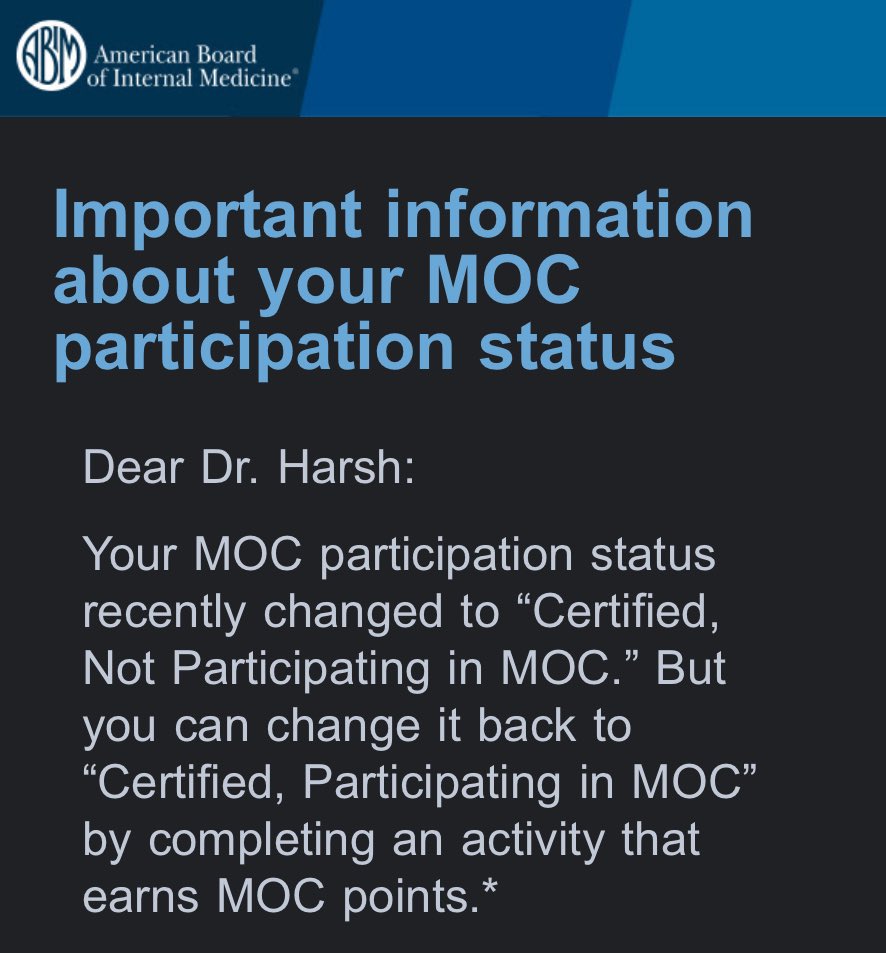 ABIM American Board of Internal Medicine®

Important information about your MOC participation status

Dear Dr. Harsh:

Your MOC participation status recently changed to “Certified, Not Participating in MOC.” But you can change it back to “Certified, Participating in MOC” by completing an activity that earns MOC points.*